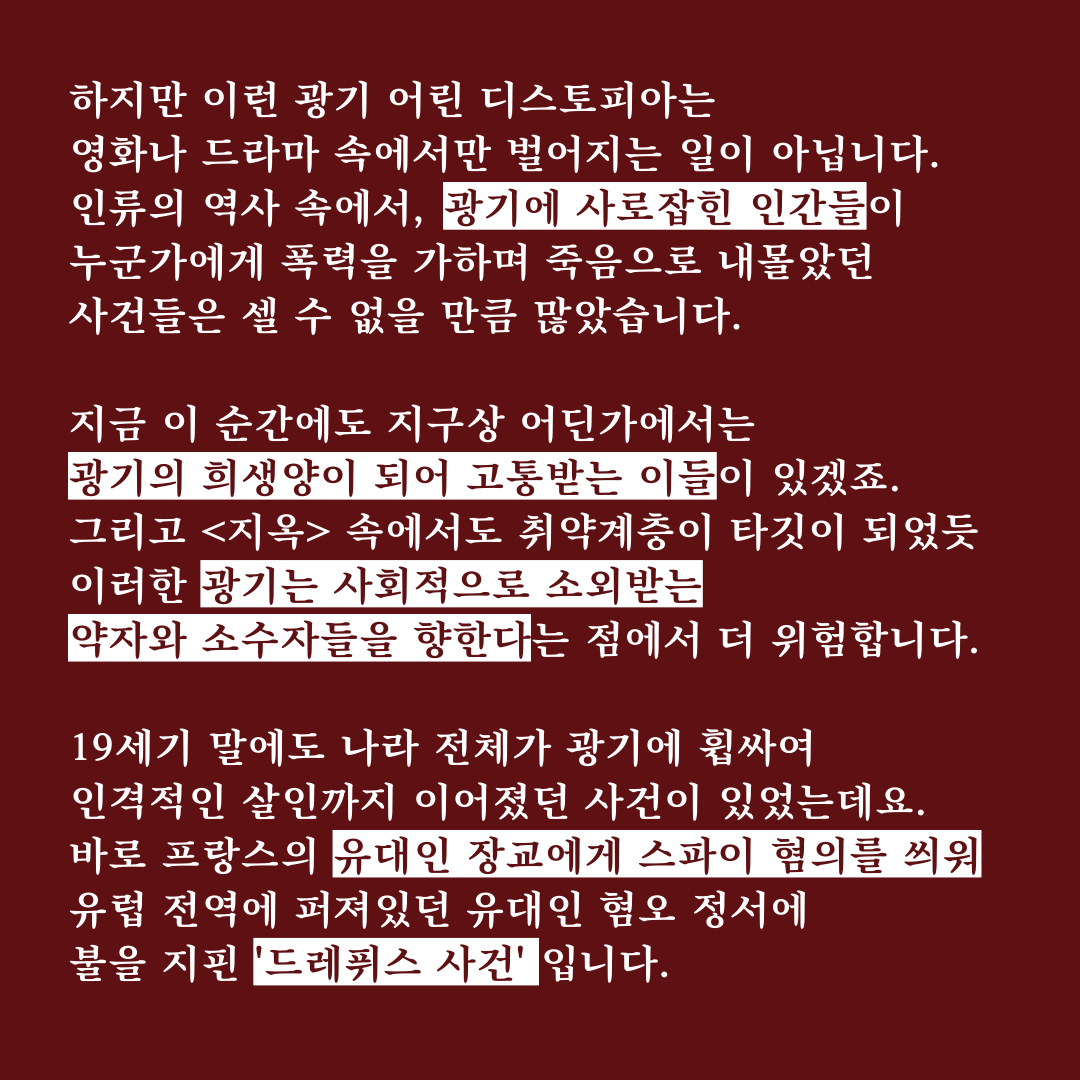 하지만 이런 광기 어린 디스토피아는
영화나 드라마 속에서만 벌어지는 일이 아닙니다.
인류의 역사 속에서, 광기에 사로잡힌 인간들이
누군가에게 폭력을 가하며 죽음으로 내몰았던
사건들은 셀 수 없을 만큼 많았습니다.

지금 이 순간에도 지구상 어딘가에서는
광기의 희생양이 되어 고통받는 이들이 있겠죠.
그리고 <지옥> 속에서도 취약계층이 타깃이 되었듯
이러한 광기는 사회적으로 소외받는
약자와 소수자들을 향한다는 점에서 더 위험합니다.

19세기 말에도 나라 전체가 광기에 휩싸여
인격적인 살인까지 이어졌던 사건이 있었는데요.
바로 프랑스의 유대인 장교에게 스파이 혐의를 씌워
유럽 전역에 퍼져있던 유대인 혐오 정서에
불을 지핀 '드레퓌스 사건' 입니다.